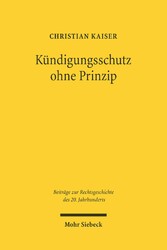 CHRISTIAN KAISER

Kündigungsschutz ohne Prinzip

Beiträge zur Rechtsgeschichte des 20. Jahrhunderts

Mohr Siebeck